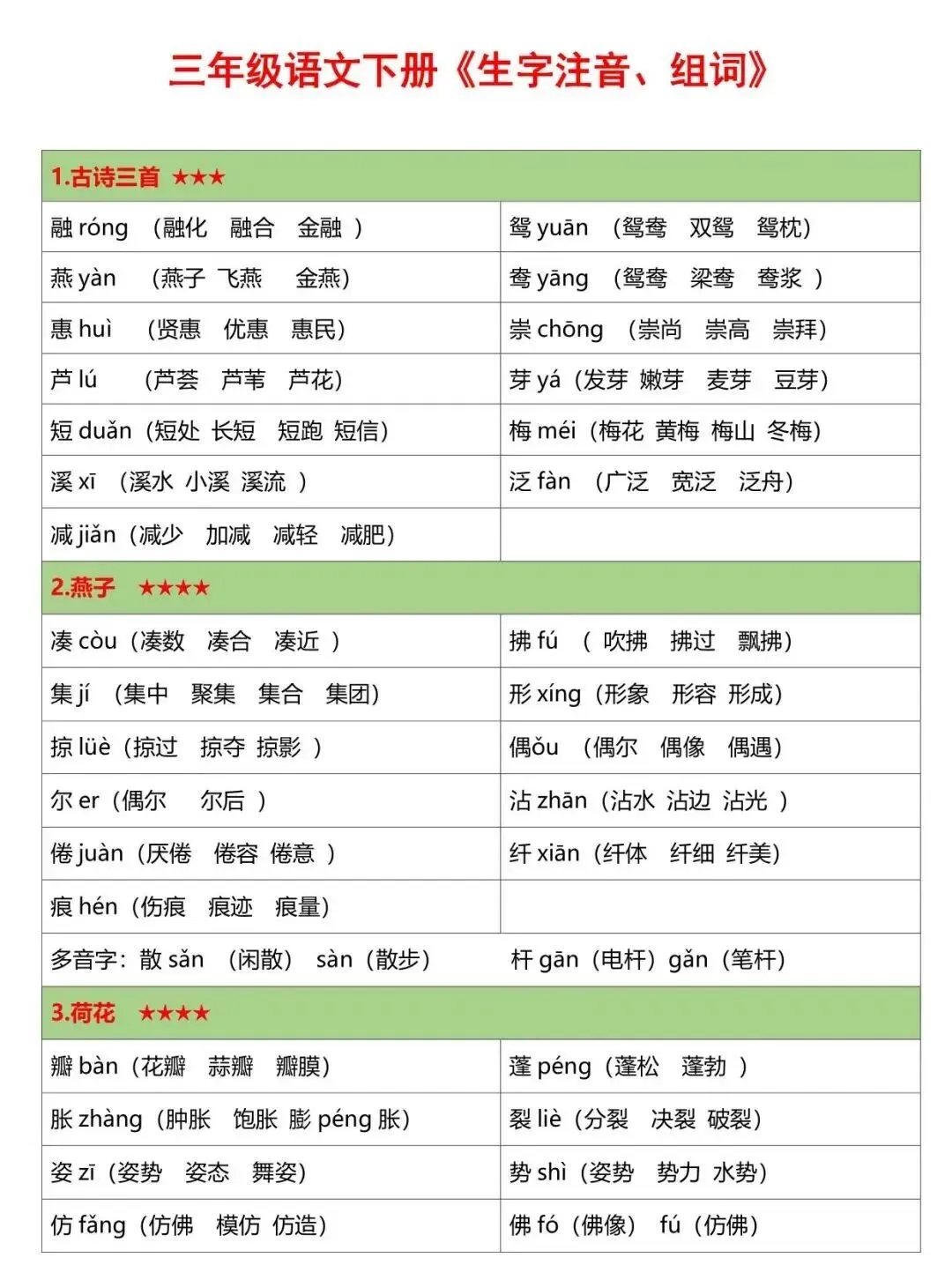 三年级语文下册《生字注音、组词》

| 1.古诗三首 ★★★ | |
|---|---|
| 融 róng （融化 融合 金融 ） | 鸳 yuān （鸳鸯 双鸳 鸳枕） |
| 燕 yàn （燕子 飞燕 金燕） | 鸯 yāng （鸳鸯 梁鸯 鸯浆 ） |
| 惠 huì （贤惠 优惠 惠民） | 崇 chōng （崇尚 崇高 崇拜） |
| 芦 lú （芦荟 芦苇 芦花） | 芽 yá（发芽 嫩芽 麦芽 豆芽） |
| 短 duǎn（短处 长短 短跑 短信） | 梅 méi（梅花 黄梅 梅山 冬梅） |
| 溪 xī （溪水 小溪 溪流 ） | 泛 fàn （广泛 宽泛 泛舟） |
| 减 jiǎn（减少 加减 减轻 减肥） | |
| 2.燕子 ★★★★ | |
| 凑 còu（凑数 凑合 凑近 ） | 拂 fú （ 吹拂 拂过 飘拂） |
| 集 jí （集中 聚集 集合 集团） | 形 xíng（形象 形容 形成） |
| 掠 lüè（掠过 掠夺 掠影 ） | 偶ǒu （偶尔 偶像 偶遇） |
| 尔 er（偶尔 尔后 ） | 沾 zhān（沾水 沾边 沾光 ） |
| 倦 juàn（厌倦 倦容 倦意 ） | 纤 xiān（纤体 纤细 纤美） |
| 痕 hén（伤痕 痕迹 痕量） | |
| 多音字：散 sǎn （闲散） sàn（散步） | 杆 gān（电杆）gǎn（笔杆） |
| 3.荷花 ★★★★ | |
| 瓣 bàn（花瓣 蒜瓣 瓣膜） | 蓬 péng（蓬松 蓬勃 ） |
| 胀 zhàng（肿胀 饱胀 膨 péng 胀） | 裂 liè（分裂 决裂 破裂） |
| 姿 zī（姿势 姿态 舞姿） | 势 shì（姿势 势力 水势） |
| 仿 fǎng（仿佛 模仿 仿造） | 佛 fó（佛像） fú（仿佛） |